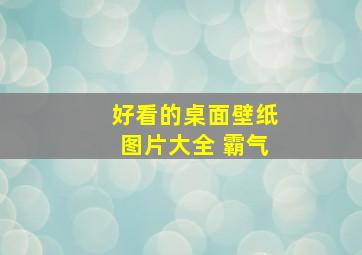 好看的桌面壁纸
图片大全 霸气